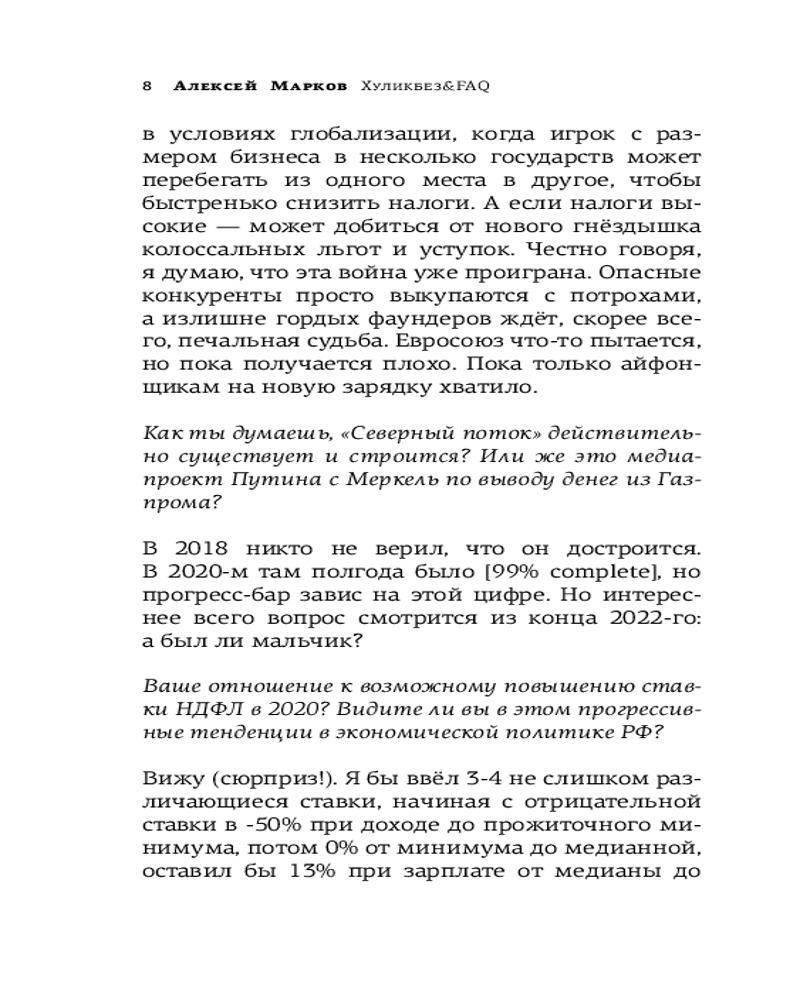 8 Алексей Марков Хуликбез&FAQ

в условиях глобализации, когда игрок с размером бизнеса в несколько государств может перебегать из одного места в другое, чтобы быстренько снизить налоги. А если налоги высокие — может добиться от нового гнёздышка колоссальных льгот и уступок. Честно говоря, я думаю, что эта война уже проиграна. Опасные конкуренты просто выкупаются с потрохами, а излишне гордых фаундеров ждёт, скорее всего, печальная судьба. Евросоюз что-то пытается, но пока получается плохо. Пока только айфонщикам на новую зарядку хватило.

Как ты думаешь, «Северный поток» действительно существует и строится? Или же это медиапроект Путина с Меркель по выводу денег из Газпрома?

В 2018 никто не верил, что он достроится. В 2020-м там полгода было [99% complete], но прогресс-бар завис на этой цифре. Но интереснее всего вопрос смотрится из конца 2022-го: а был ли мальчик?

Ваше отношение к возможному повышению ставки НДФЛ в 2020? Видите ли вы в этом прогрессивные тенденции в экономической политике РФ?

Вижу (сюрприз!). Я бы ввёл 3-4 не слишком различающиеся ставки, начиная с отрицательной ставки в -50% при доходе до прожиточного минимума, потом 0% от минимума до медианной, оставил бы 13% при зарплате от медианы до